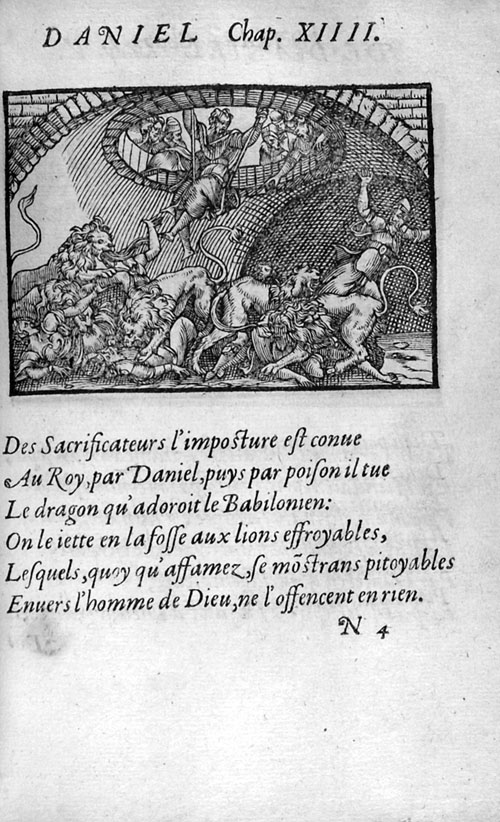 DANIEL Chap. XIIII.

Des Sacrificateurs l'imposture est conue
Au Roy, par Daniel, puys par poison il tue
Le dragon qu'adoroit le Babilonien:
On le iette en la fosse aux lions effroyables,
Lesquels, quoy qu'affamez, se mõstrans pitoyables
Enuers l'homme de Dieu, ne l'offencent en rien.

N 4